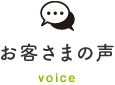 お客さまの声

voice